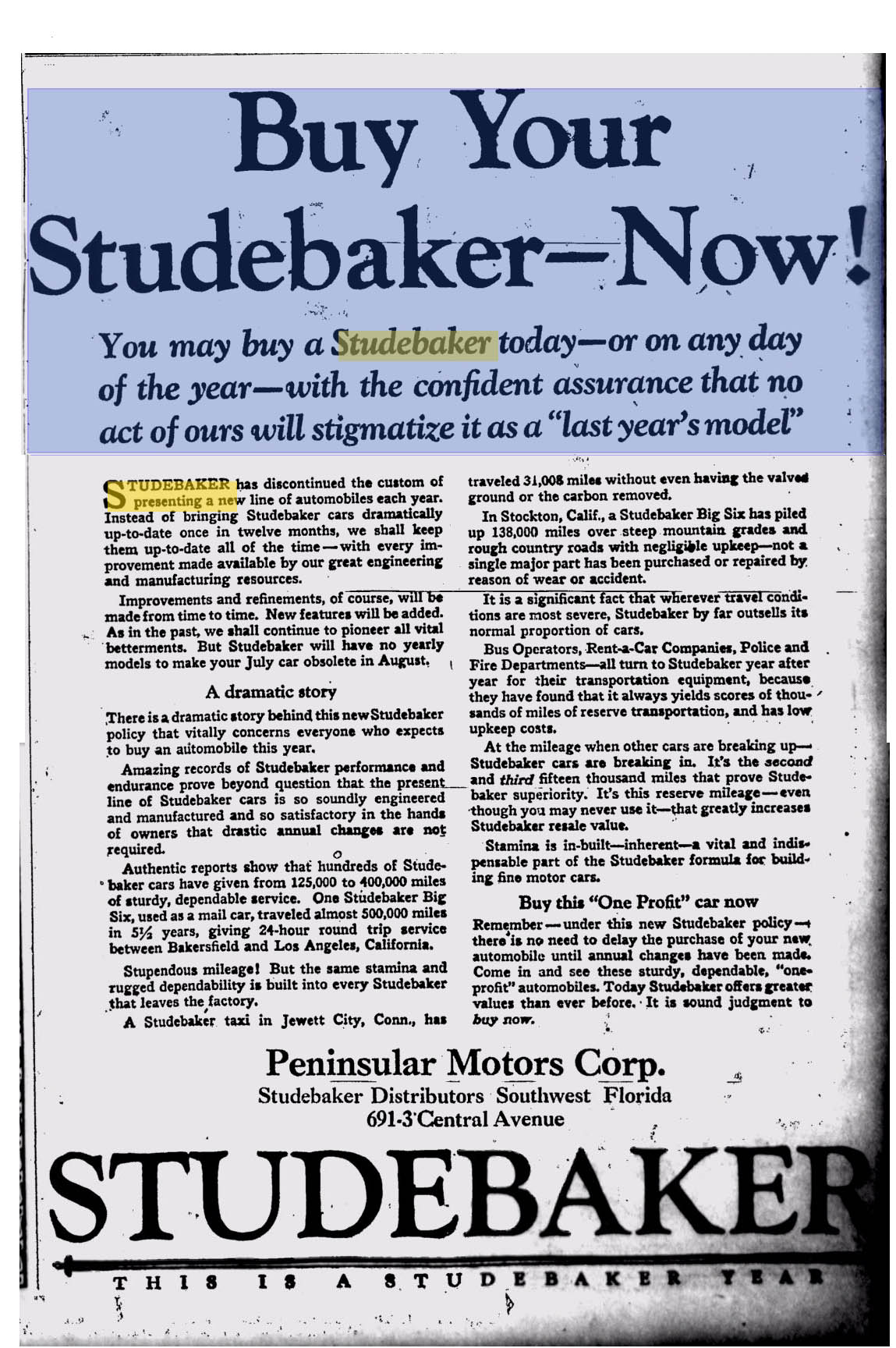 Buy Your Studebaker—Now!

You may buy a Studebaker today—or on any day of the year—with the confident assurance that no act of ours will stigmatize it as a "last year's model"

STUDEBAKER has discontinued the custom of presenting a new line of automobiles each year. Instead of bringing Studebaker cars dramatically up-to-date once in twelve months, we shall keep them up-to-date all of the time—with every improvement made available by our great engineering and manufacturing resources.

Improvements and refinements, of course, will be made from time to time. New features will be added. As in the past, we shall continue to pioneer all vital betterments. But Studebaker will have no yearly models to make your July car obsolete in August.

A dramatic story

There is a dramatic story behind this new Studebaker policy that vitally concerns everyone who expects to buy an automobile this year.

Amazing records of Studebaker performance and endurance prove beyond question that the present line of Studebaker cars is so soundly engineered and manufactured and so satisfactory in the hands of owners that drastic annual changes are not required.

Authentic reports show that hundreds of Studebaker cars have given from 125,000 to 400,000 miles of sturdy, dependable service. One Studebaker Big Six, used as a mail car, traveled almost 500,000 miles in 5½ years, giving 24-hour round trip service between Bakersfield and Los Angeles, California.

Stupendous mileage! But the same stamina and rugged dependability is built into every Studebaker that leaves the factory.

A Studebaker taxi in Jewett City, Conn., has traveled 31,008 miles without even having the valves ground or the carbon removed.

In Stockton, Calif., a Studebaker Big Six has piled up 138,000 miles over steep mountain grades and rough country roads with negligible upkeep—not a single major part has been purchased or repaired by reason of wear or accident.

It is a significant fact that wherever travel conditions are most severe, Studebaker by far outsells its normal proportion of cars.

Bus Operators, Rent-a-Car Companies, Police and Fire Departments—all turn to Studebaker year after year for their transportation equipment, because they have found that it always yields scores of thousands of miles of reserve transportation, and has low upkeep costs.

At the mileage when other cars are breaking up—Studebaker cars are breaking in. It's the second and third fifteen thousand miles that prove Studebaker superiority. It's this reserve mileage—even though you may never use it—that greatly increases Studebaker resale value.

Stamina is in-built—inherent—a vital and indispensable part of the Studebaker formula for building fine motor cars.

Buy this "One Profit" car now

Remember—under this new Studebaker policy—there is no need to delay the purchase of your new automobile until annual changes have been made. Come in and see these sturdy, dependable, "one-profit" automobiles. Today Studebaker offers greater values than ever before. It is sound judgment to buy now.

Peninsular Motors Corp.
Studebaker Distributors Southwest Florida
691-3 Central Avenue

STUDEBAKER

THIS IS A STUDEBAKER YEAR